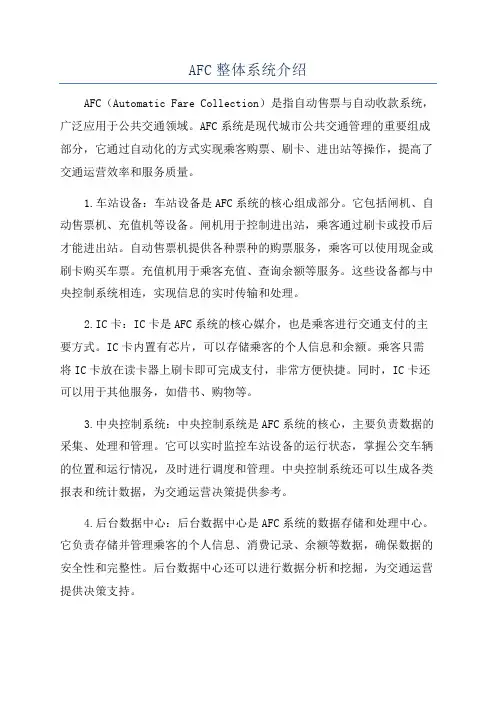 AFC 整体系统介绍

AFC（Automatic Fare Collection）是指自动售票与自动收款系统，广泛应用于公共交通领域。AFC 系统是现代城市公共交通管理的重要组成部分，它通过自动化的方式实现乘客购票、刷卡、进出站等操作，提高了交通运营效率和服务质量。

1.车站设备：车站设备是 AFC 系统的核心组成部分。它包括闸机、自动售票机、充值机等设备。闸机用于控制进出站，乘客通过刷卡或投币后才能进出站。自动售票机提供各种票种的购票服务，乘客可以使用现金或刷卡购买车票。充值机用于乘客充值、查询余额等服务。这些设备都与中央控制系统相连，实现信息的实时传输和处理。

2.IC 卡：IC 卡是 AFC 系统的核心媒介，也是乘客进行交通支付的主要方式。IC 卡内置有芯片，可以存储乘客的个人信息和余额。乘客只需将 IC 卡放在读卡器上刷卡即可完成支付，非常方便快捷。同时，IC 卡还可以用于其他服务，如借书、购物等。

3.中央控制系统：中央控制系统是 AFC 系统的核心，主要负责数据的采集、处理和管理。它可以实时监控车站设备的运行状态，掌握公交车辆的位置和运行情况，及时进行调度和管理。中央控制系统还可以生成各类报表和统计数据，为交通运营决策提供参考。

4.后台数据中心：后台数据中心是 AFC 系统的数据存储和处理中心。它负责存储并管理乘客的个人信息、消费记录、余额等数据，确保数据的安全性和完整性。后台数据中心还可以进行数据分析和挖掘，为交通运营提供决策支持。